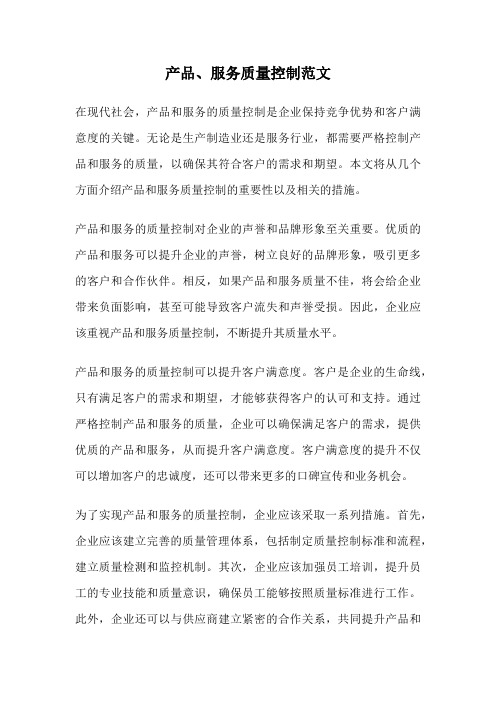 产品、服务质量控制范文

在现代社会，产品和服务的质量控制是企业保持竞争优势和客户满意度的关键。无论是生产制造业还是服务行业，都需要严格控制产品和服务的质量，以确保其符合客户的需求和期望。本文将从几个方面介绍产品和服务质量控制的重要性以及相关的措施。

产品和服务的质量控制对企业的声誉和品牌形象至关重要。优质的产品和服务可以提升企业的声誉，树立良好的品牌形象，吸引更多的客户和合作伙伴。相反，如果产品和服务质量不佳，将会给企业带来负面影响，甚至可能导致客户流失和声誉受损。因此，企业应该重视产品和服务质量控制，不断提升其质量水平。

产品和服务的质量控制可以提升客户满意度。客户是企业的生命线，只有满足客户的需求和期望，才能够获得客户的认可和支持。通过严格控制产品和服务的质量，企业可以确保满足客户的需求，提供优质的产品和服务，从而提升客户满意度。客户满意度的提升不仅可以增加客户的忠诚度，还可以带来更多的口碑宣传和业务机会。

为了实现产品和服务的质量控制，企业应该采取一系列措施。首先，企业应该建立完善的质量管理体系，包括制定质量控制标准和流程，建立质量检测和监控机制。其次，企业应该加强员工培训，提升员工的专业技能和质量意识，确保员工能够按照质量标准进行工作。此外，企业还可以与供应商建立紧密的合作关系，共同提升产品和